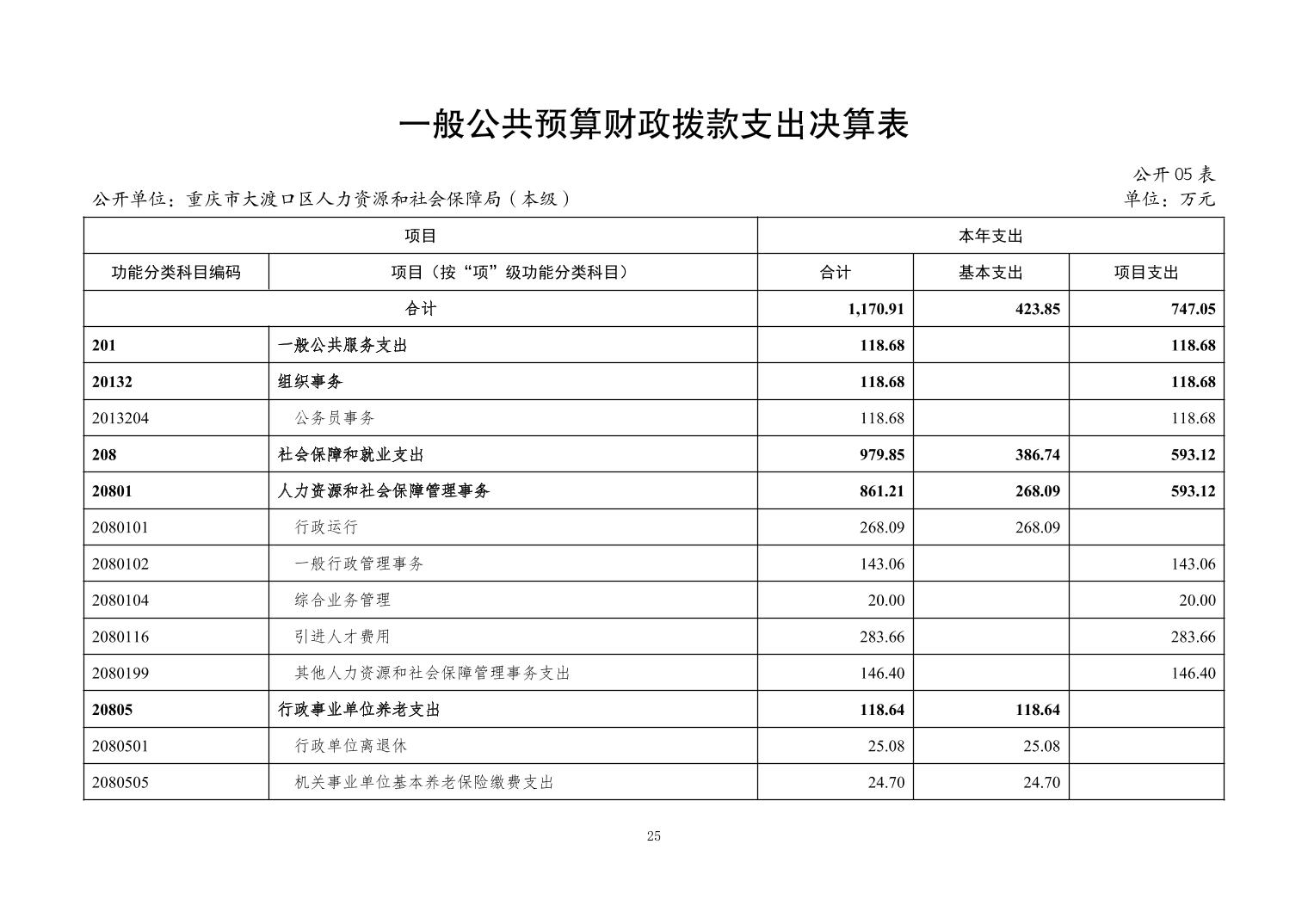 一般公共预算财政拨款支出决算表

公开 05 表

公开单位：重庆市大渡口区人力资源和社会保障局（本级）

单位：万元

| 项目 | | 本年支出 | | |
|---|---|---|---|---|
| 功能分类科目编码 | 项目（按“项”级功能分类科目） | 合计 | 基本支出 | 项目支出 |
| 合计 | | 1,170.91 | 423.85 | 747.05 |
| 201 | 一般公共服务支出 | 118.68 | | 118.68 |
| 20132 | 组织事务 | 118.68 | | 118.68 |
| 2013204 | 公务员事务 | 118.68 | | 118.68 |
| 208 | 社会保障和就业支出 | 979.85 | 386.74 | 593.12 |
| 20801 | 人力资源和社会保障管理事务 | 861.21 | 268.09 | 593.12 |
| 2080101 | 行政运行 | 268.09 | 268.09 | |
| 2080102 | 一般行政管理事务 | 143.06 | | 143.06 |
| 2080104 | 综合业务管理 | 20.00 | | 20.00 |
| 2080116 | 引进人才费用 | 283.66 | | 283.66 |
| 2080199 | 其他人力资源和社会保障管理事务支出 | 146.40 | | 146.40 |
| 20805 | 行政事业单位养老支出 | 118.64 | 118.64 | |
| 2080501 | 行政单位离退休 | 25.08 | 25.08 | |
| 2080505 | 机关事业单位基本养老保险缴费支出 | 24.70 | 24.70 | |

25